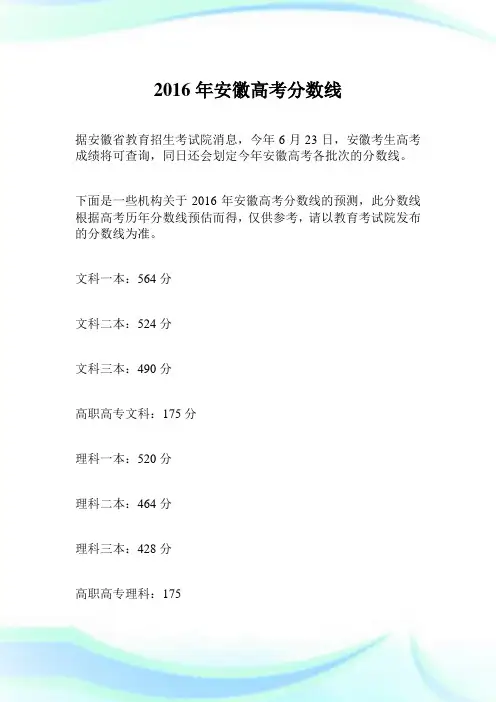 2016 年安徽高考分数线

据安徽省教育招生考试院消息，今年 6 月 23 日，安徽考生高考成绩将可查询，同日还会划定今年安徽高考各批次的分数线。

下面是一些机构关于 2016 年安徽高考分数线的预测，此分数线根据高考历年分数线预估而得，仅供参考，请以教育考试院发布的分数线为准。

文科一本：564 分

文科二本：524 分

文科三本：490 分

高职高专文科：175 分

理科一本：520 分

理科二本：464 分

理科三本：428 分

高职高专理科：175